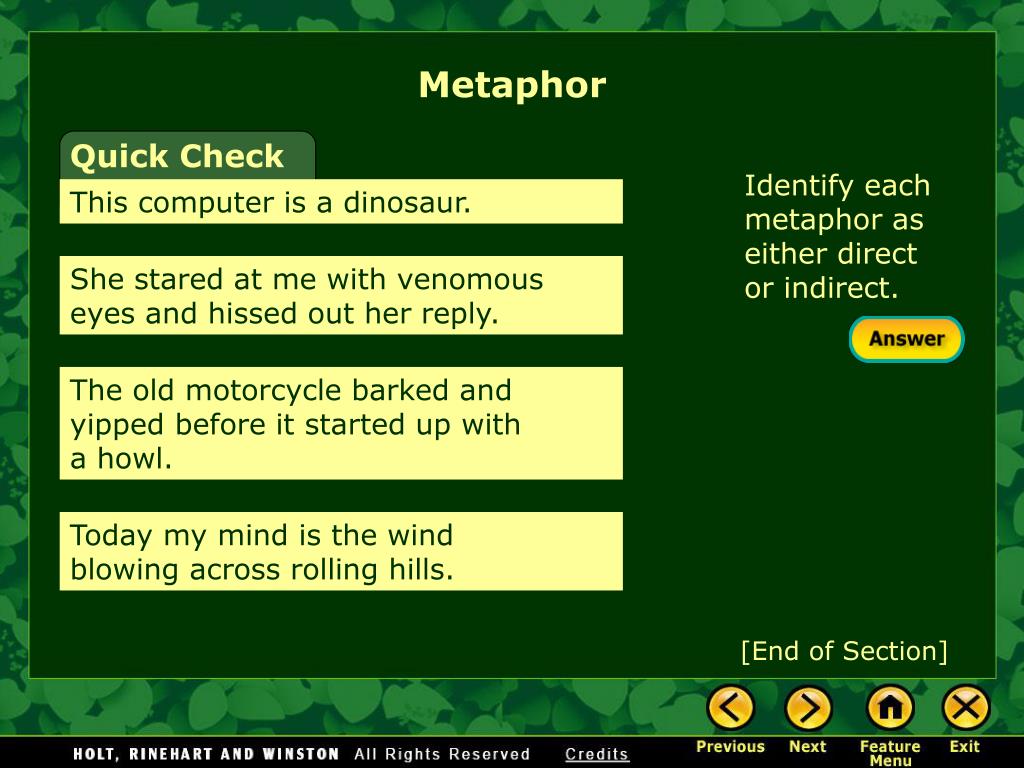 Metaphor

Quick Check

This computer is a dinosaur.

She stared at me with venomous eyes and hissed out her reply.

The old motorcycle barked and yipped before it started up with a howl.

Today my mind is the wind blowing across rolling hills.

Identify each metaphor as either direct or indirect.

Answer

[End of Section]

HOLT, RINEHART AND WINSTON All Rights Reserved Credits

Previous Next Feature Menu Exit